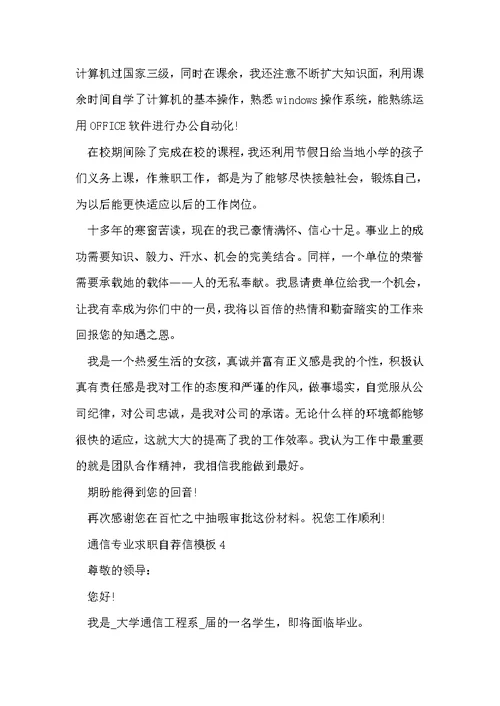 计算机过国家三级，同时在课余，我还注意不断扩大知识面，利用课余时间自学了计算机的基本操作，熟悉 windows 操作系统，能熟练运用 OFFICE 软件进行办公自动化!

在校期间除了完成在校的课程，我还利用节假日给当地小学的孩子们义务上课，作兼职工作，都是为了能够尽快接触社会，锻炼自己，为以后能更快适应以后的工作岗位。

十多年的寒窗苦读，现在的我已豪情满怀、信心十足。事业上的成功需要知识、毅力、汗水、机会的完美结合。同样，一个单位的荣誉需要承载她的载体——人的无私奉献。我恳请贵单位给我一个机会，让我有幸成为你们中的一员，我将以百倍的热情和勤奋踏实的工作来回报您的知遇之恩。

我是一个热爱生活的女孩，真诚并富有正义感是我的个性，积极认真有责任感是我对工作的态度和严谨的作风，做事塌实，自觉服从公司纪律，对公司忠诚，是我对公司的承诺。无论什么样的环境都能够很快的适应，这就大大的提高了我的工作效率。我认为工作中最重要的就是团队合作精神，我相信我能做到最好。

期盼能得到您的回音!

再次感谢您在百忙之中抽暇审批这份材料。祝您工作顺利!

通信专业求职自荐信模板 4

尊敬的领导:

您好!

我是_大学通信工程系_届的一名学生，即将面临毕业。